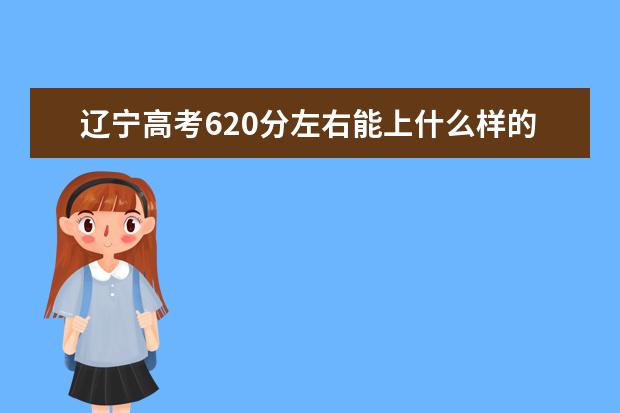 辽宁高考620分左右能上什么样的